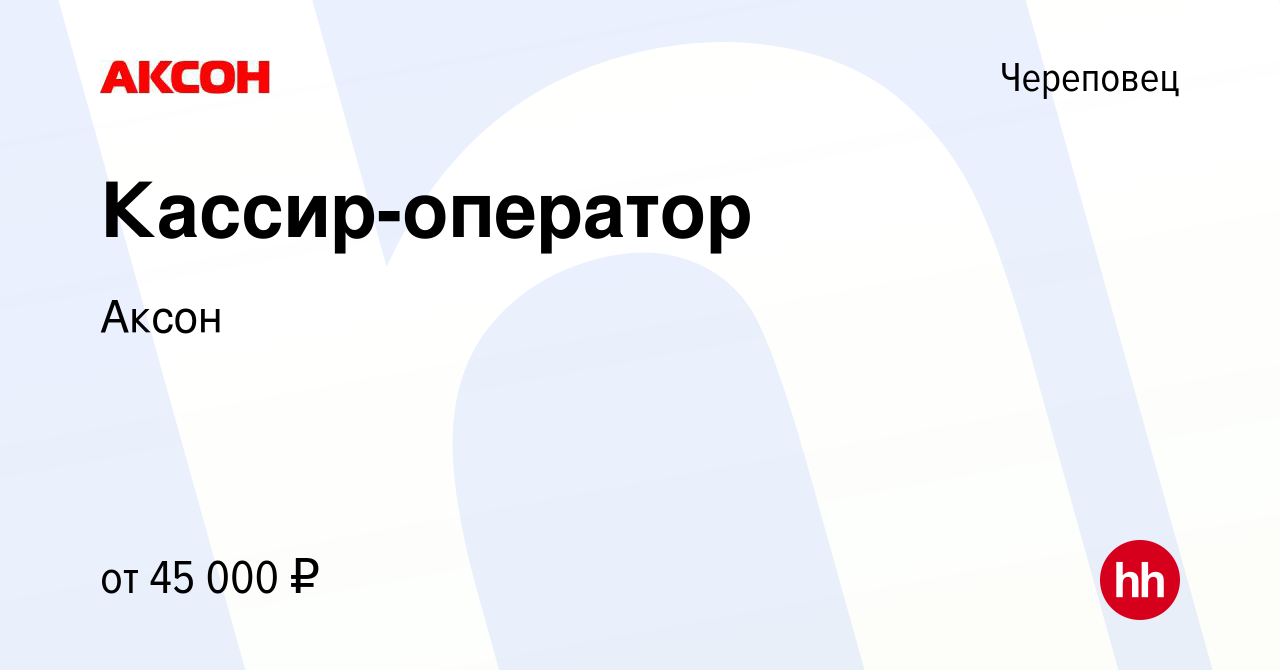 АКСОН

Череповец

Кассир-оператор

Аксон

от 45 000 ₽

hh